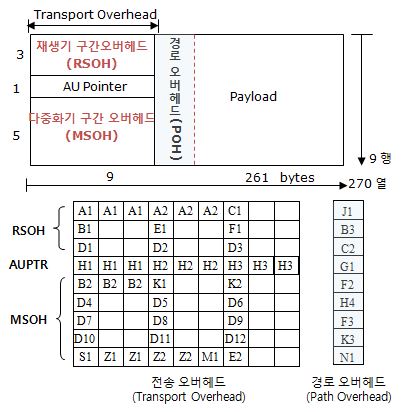 Transport Overhead

3 재생기 구간오버헤드 (RSOH)

1 AU Pointer

5 다중화기 구간 오버헤드 (MSOH)

경로 오버헤드(POH)

Payload

9 행

9

261 bytes

270 열

RSOH

AUPTR

MSOH

| A1 | A1 | A1 | A2 | A2 | A2 | C1 | | |
|---|---|---|---|---|---|---|---|---|
| B1 | | | E1 | | | F1 | | |
| D1 | | | D2 | | | D3 | | |
| H1 | H1 | H1 | H2 | H2 | H2 | H3 | H3 | H3 |
| B2 | B2 | B2 | K1 | | | K2 | | |
| D4 | | | D5 | | | D6 | | |
| D7 | | | D8 | | | D9 | | |
| D10 | | | D11 | | | D12 | | |
| S1 | Z1 | Z1 | Z2 | Z2 | M1 | E2 | | |

| J1 |
|---|
| B3 |
| C2 |
| G1 |
| F2 |
| H4 |
| F3 |
| K3 |
| N1 |

전송 오버헤드
(Transport Overhead)

경로 오버헤드
(Path Overhead)